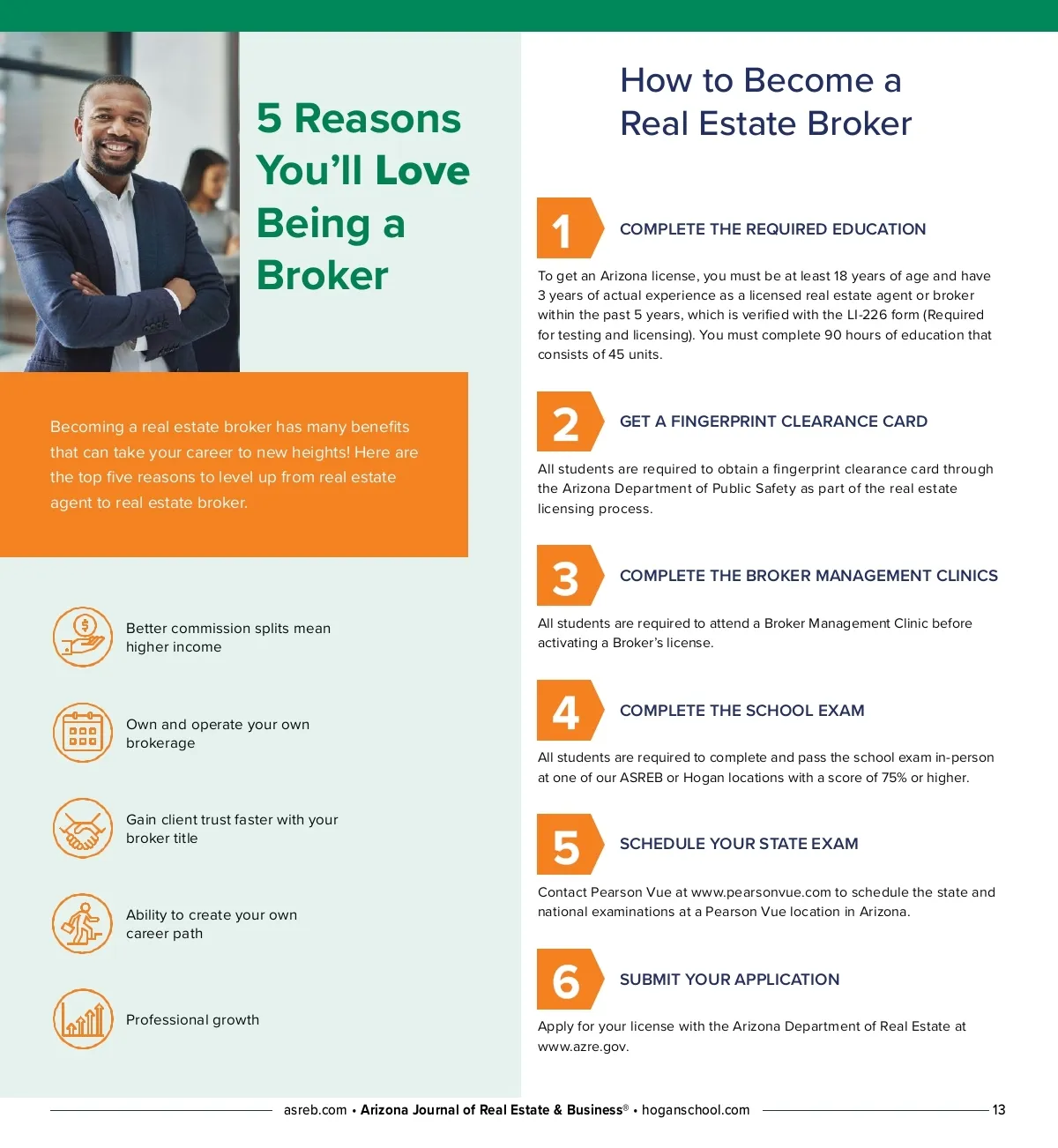 5 Reasons You'll Love Being a Broker

Becoming a real estate broker has many benefits that can take your career to new heights! Here are the top five reasons to level up from real estate agent to real estate broker.

Better commission splits mean higher income

Own and operate your own brokerage

Gain client trust faster with your broker title

Ability to create your own career path

Professional growth

How to Become a Real Estate Broker

1

COMPLETE THE REQUIRED EDUCATION

To get an Arizona license, you must be at least 18 years of age and have 3 years of actual experience as a licensed real estate agent or broker within the past 5 years, which is verified with the LI-226 form (Required for testing and licensing). You must complete 90 hours of education that consists of 45 units.

2

GET A FINGERPRINT CLEARANCE CARD

All students are required to obtain a fingerprint clearance card through the Arizona Department of Public Safety as part of the real estate licensing process.

3

COMPLETE THE BROKER MANAGEMENT CLINICS

All students are required to attend a Broker Management Clinic before activating a Broker's license.

4

COMPLETE THE SCHOOL EXAM

All students are required to complete and pass the school exam in-person at one of our ASREB or Hogan locations with a score of 75% or higher.

5

SCHEDULE YOUR STATE EXAM

Contact Pearson Vue at www.pearsonvue.com to schedule the state and national examinations at a Pearson Vue location in Arizona.

6

SUBMIT YOUR APPLICATION

Apply for your license with the Arizona Department of Real Estate at www.azre.gov.

asreb.com • Arizona Journal of Real Estate & Business® • hoganschool.com 13